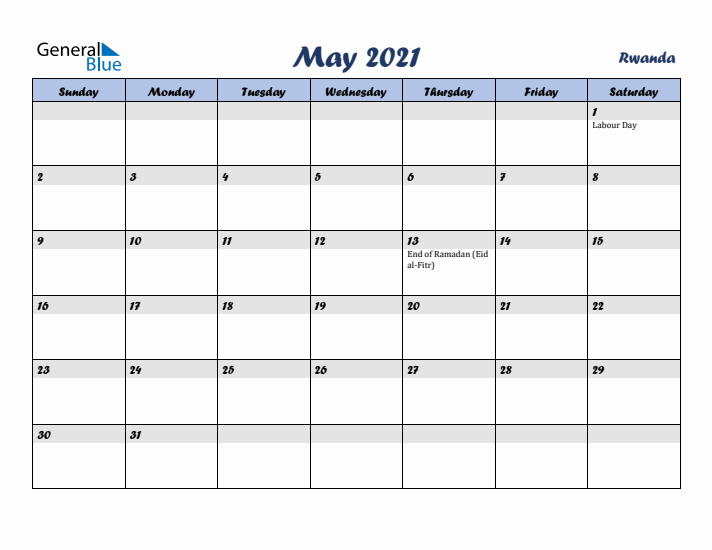 General Blue

May 2021

Rwanda

| Sunday | Monday | Tuesday | Wednesday | Thursday | Friday | Saturday |
|---|---|---|---|---|---|---|
| | | | | | | 1 Labour Day |
| 2 | 3 | 4 | 5 | 6 | 7 | 8 |
| 9 | 10 | 11 | 12 | 13 End of Ramadan (Eid al-Fitr) | 14 | 15 |
| 16 | 17 | 18 | 19 | 20 | 21 | 22 |
| 23 | 24 | 25 | 26 | 27 | 28 | 29 |
| 30 | 31 | | | | | |